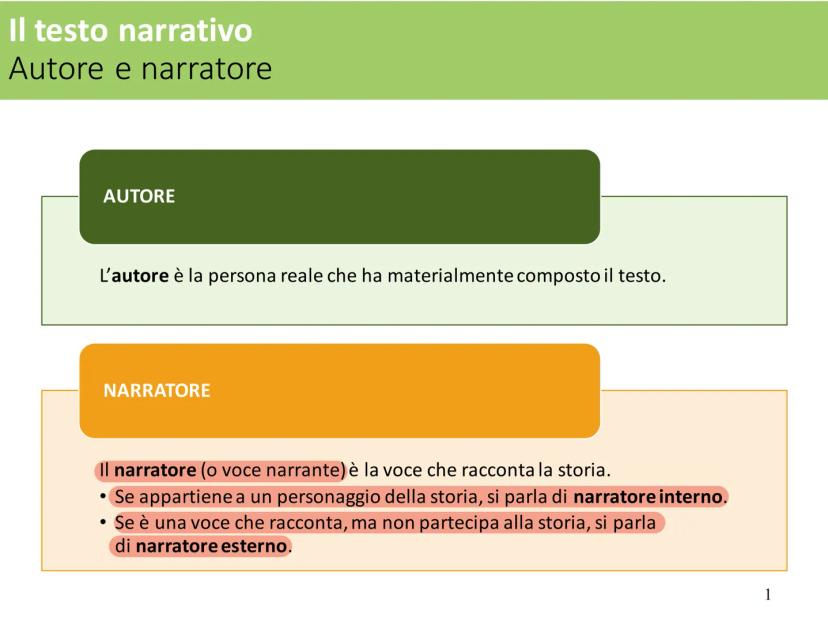 Il testo narrativo
Autore e narratore

AUTORE

L'autore è la persona reale che ha materialmente composto il testo.

NARRATORE

Il narratore (o voce narrante) è la voce che racconta la storia.
• Se appartiene a un personaggio della storia, si parla di narratore interno.
• Se è una voce che racconta, ma non partecipa alla storia, si parla di narratore esterno.

1